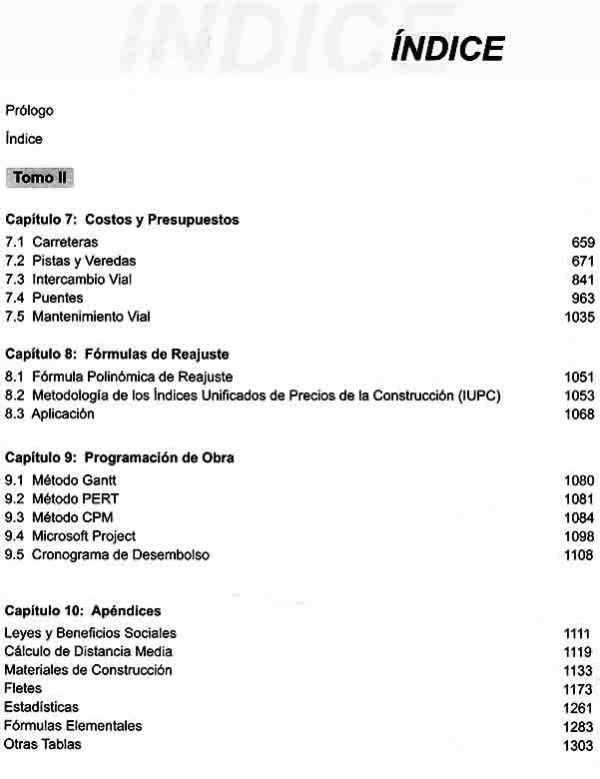 INDICE

ÍNDICE

Prólogo

Índice

Tomo II

Capítulo 7: Costos y Presupuestos

7.1 Carreteras 659
7.2 Pistas y Veredas 671
7.3 Intercambio Vial 841
7.4 Puentes 963
7.5 Mantenimiento Vial 1035

Capítulo 8: Fórmulas de Reajuste

8.1 Fórmula Polinómica de Reajuste 1051
8.2 Metodología de los Índices Unificados de Precios de la Construcción (IUPC) 1053
8.3 Aplicación 1068

Capítulo 9: Programación de Obra

9.1 Método Gantt 1080
9.2 Método PERT 1081
9.3 Método CPM 1084
9.4 Microsoft Project 1098
9.5 Cronograma de Desembolso 1108

Capítulo 10: Apéndices

Leyes y Beneficios Sociales 1111
Cálculo de Distancia Media 1119
Materiales de Construcción 1133
Fletes 1173
Estadísticas 1261
Fórmulas Elementales 1283
Otras Tablas 1303